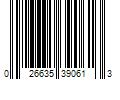 0 26635 39061 3